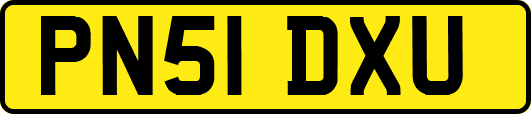 PN51 DXU